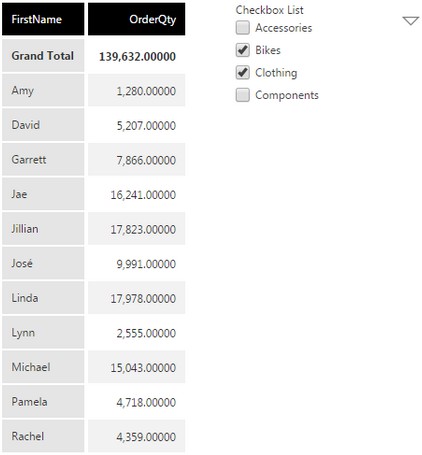 | FirstName | OrderQty |
|---|---|
| Grand Total | 139,632.00000 |
| Amy | 1,280.00000 |
| David | 5,207.00000 |
| Garrett | 7,866.00000 |
| Jae | 16,241.00000 |
| Jillian | 17,823.00000 |
| José | 9,991.00000 |
| Linda | 17,978.00000 |
| Lynn | 2,555.00000 |
| Michael | 15,043.00000 |
| Pamela | 4,718.00000 |
| Rachel | 4,359.00000 |

Checkbox List
Accessories
Bikes
Clothing
Components